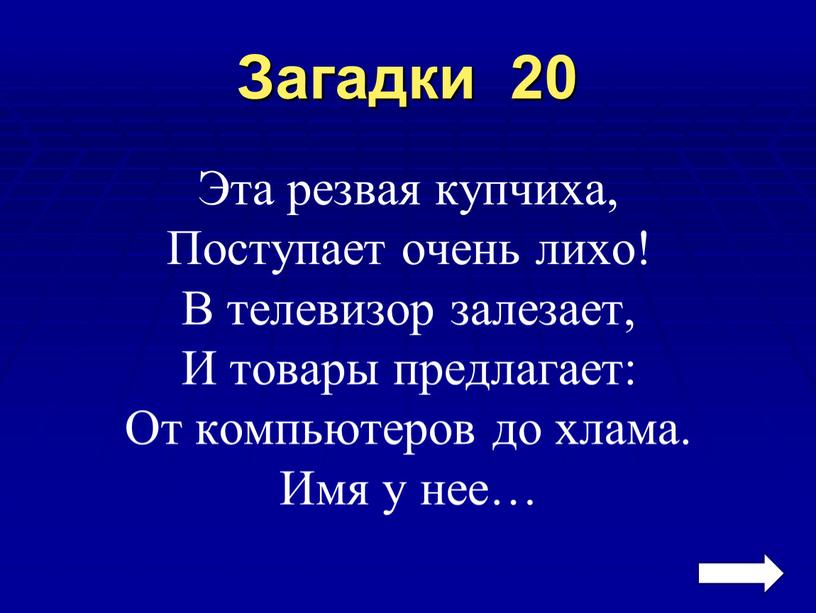 Загадки 20

Эта резвая купчиха,
Поступает очень лихо!
В телевизор залезает,
И товары предлагает:
От компьютеров до хлама.
Имя у нее…